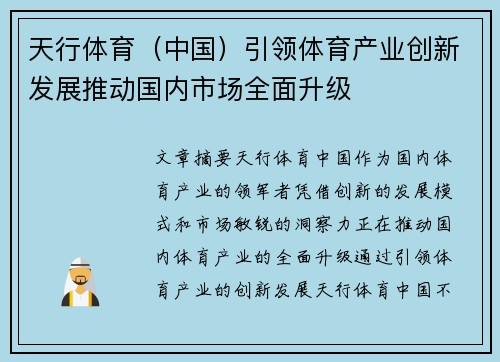 天行体育（中国）引领体育产业创新发展推动国内市场全面升级

文章摘要天行体育中国作为国内体育产业的领军者凭借创新的发展模式和市场敏锐的洞察力正在推动国内体育产业的全面升级通过引领体育产业的创新发展天行体育中国不